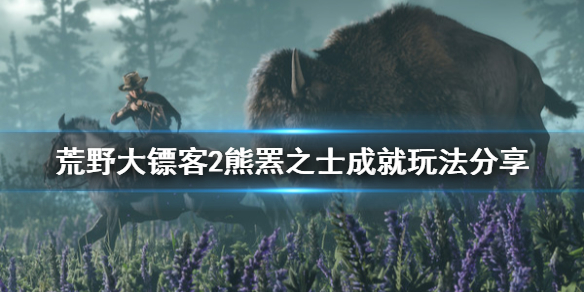 荒野大镖客2熊罴之士成就玩法分享